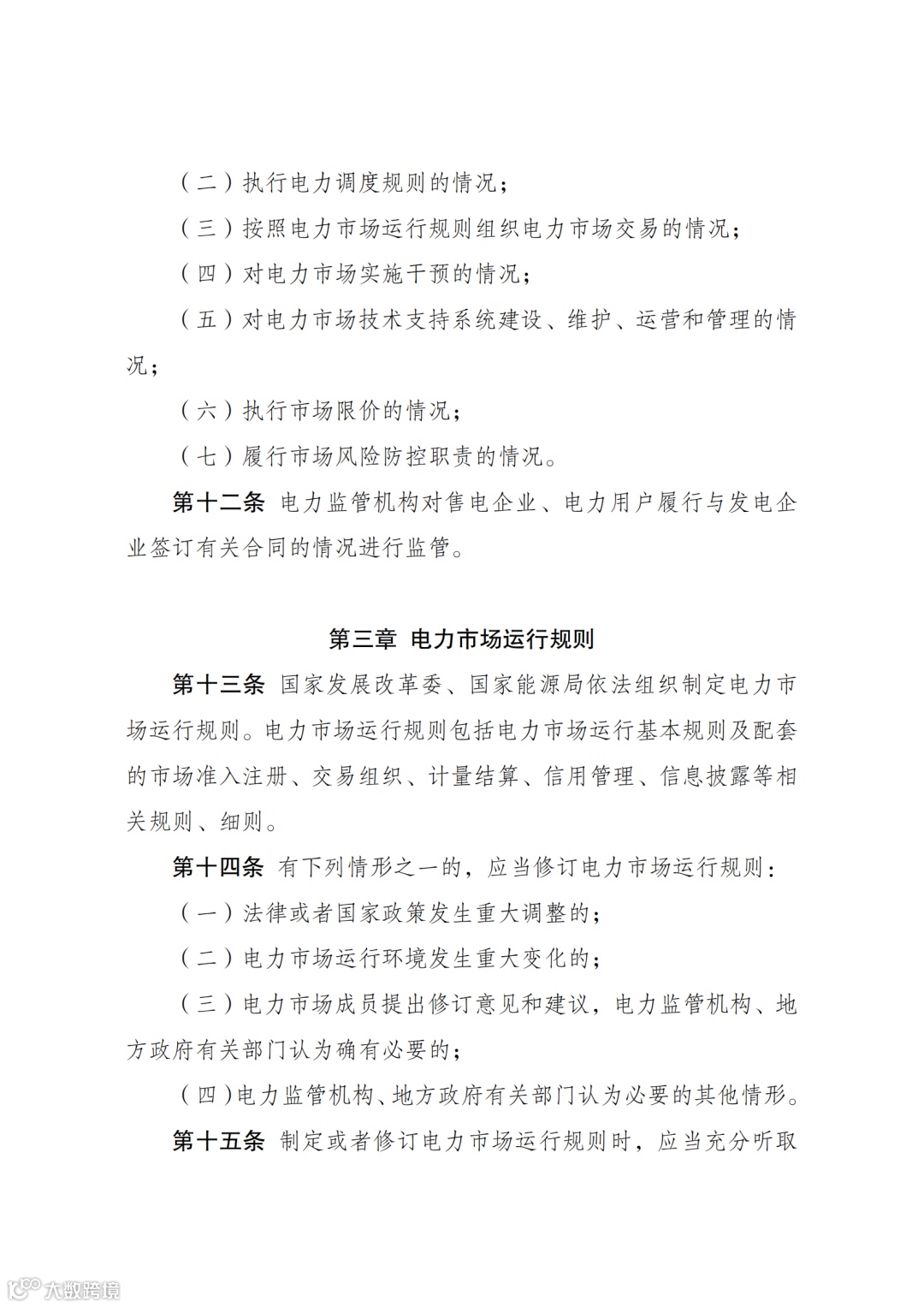 （二）执行电力调度规则的情况；

（三）按照电力市场运行规则组织电力市场交易的情况；

（四）对电力市场实施干预的情况；

（五）对电力市场技术支持系统建设、维护、运营和管理的情况；

（六）执行市场限价的情况；

（七）履行市场风险防控职责的情况。

第十二条 电力监管机构对售电企业、电力用户履行与发电企业签订有关合同的情况进行监管。

第三章 电力市场运行规则

第十三条 国家发展改革委、国家能源局依法组织制定电力市场运行规则。电力市场运行规则包括电力市场运行基本规则及配套的市场准入注册、交易组织、计量结算、信用管理、信息披露等相关规则、细则。

第十四条 有下列情形之一的，应当修订电力市场运行规则：

（一）法律或者国家政策发生重大调整的；

（二）电力市场运行环境发生重大变化的；

（三）电力市场成员提出修订意见和建议，电力监管机构、地方政府有关部门认为确有必要的；

（四）电力监管机构、地方政府有关部门认为必要的其他情形。

第十五条 制定或者修订电力市场运行规则时，应当充分听取

大数跨境